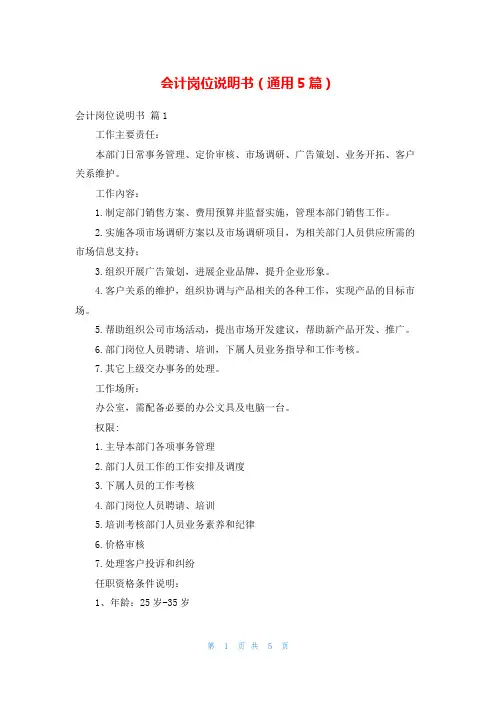 会计岗位说明书（通用5篇）

会计岗位说明书 篇1

工作主要责任：

本部门日常事务管理、定价审核、市场调研、广告策划、业务开拓、客户关系维护。

工作内容：

1.制定部门销售方案、费用预算并监督实施，管理本部门销售工作。

2.实施各项市场调研方案以及市场调研项目，为相关部门人员供应所需的市场信息支持；

3.组织开展广告策划，进展企业品牌，提升企业形象。

4.客户关系的维护，组织协调与产品相关的各种工作，实现产品的目标市场。

5.帮助组织公司市场活动，提出市场开发建议，帮助新产品开发、推广。

6.部门岗位人员聘请、培训，下属人员业务指导和工作考核。

7.其它上级交办事务的处理。

工作场所：

办公室，需配备必要的办公文具及电脑一台。

权限：

1.主导本部门各项事务管理

2.部门人员工作的工作安排及调度

3.下属人员的工作考核

4.部门岗位人员聘请、培训

5.培训考核部门人员业务素养和纪律

6.价格审核

7.处理客户投诉和纠纷

任职资格条件说明：

1、年龄：25岁-35岁

第 1 页 共 5 页